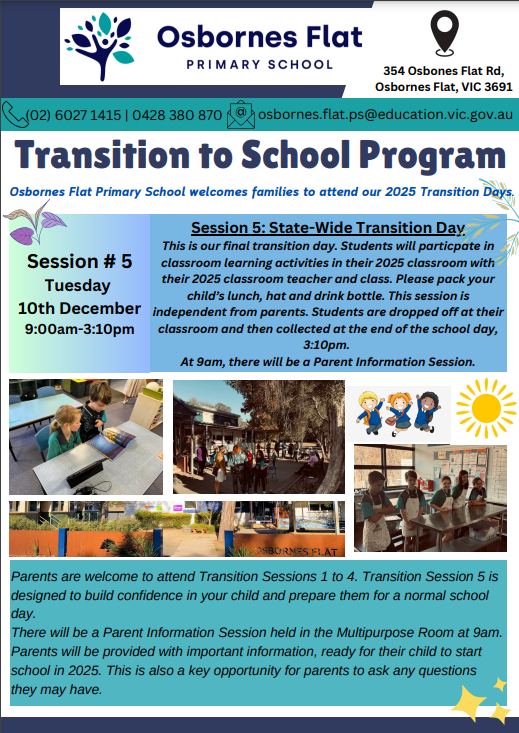 Osbornes Flat
PRIMARY SCHOOL

354 Osbones Flat Rd, Osbornes Flat, VIC 3691

(02) 6027 1415 | 0428 380 870 osbornes.flat.ps@education.vic.gov.au

Transition to School Program

Osbornes Flat Primary School welcomes families to attend our 2025 Transition Days.

Session # 5
Tuesday
10th December
9:00am-3:10pm

Session 5: State-Wide Transition Day
This is our final transition day. Students will particpate in classroom learning activities in their 2025 classroom with their 2025 classroom teacher and class. Please pack your child's lunch, hat and drink bottle. This session is independent from parents. Students are dropped off at their classroom and then collected at the end of the school day, 3:10pm.
At 9am, there will be a Parent Information Session.

OSBORNES FLAT

Parents are welcome to attend Transition Sessions 1 to 4. Transition Session 5 is designed to build confidence in your child and prepare them for a normal school day.
There will be a Parent Information Session held in the Multipurpose Room at 9am. Parents will be provided with important information, ready for their child to start school in 2025. This is also a key opportunity for parents to ask any questions they may have.